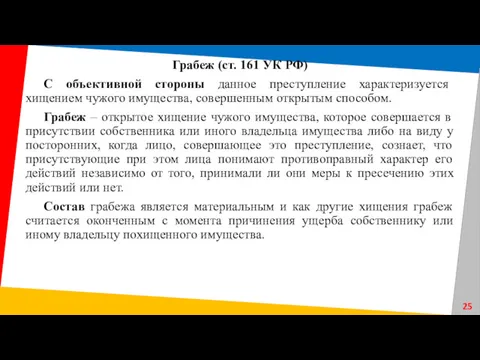 Грабеж (ст. 161 УК РФ)

С объективной стороны данное преступление характеризуется хищением чужого имущества, совершенным открытым способом.

Грабеж – открытое хищение чужого имущества, которое совершается в присутствии собственника или иного владельца имущества либо на виду у посторонних, когда лицо, совершающее это преступление, сознает, что присутствующие при этом лица понимают противоправный характер его действий независимо от того, принимали ли они меры к пресечению этих действий или нет.

Состав грабежа является материальным и как другие хищения грабеж считается оконченным с момента причинения ущерба собственнику или иному владельцу похищенного имущества.

25